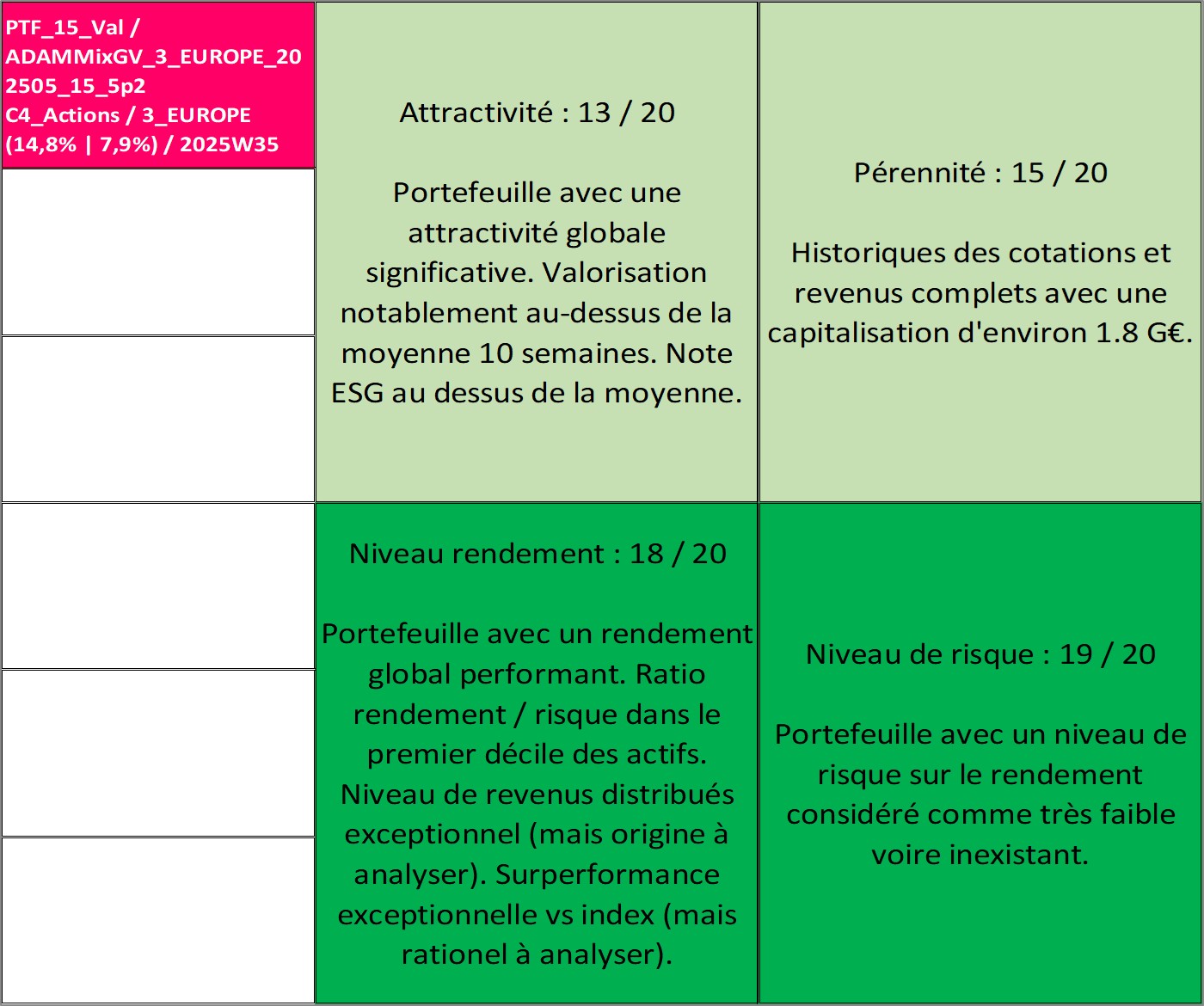 PTF_15_Val / ADAMMixGV_3_EUROPE_202505_15_5p2 C4_Actions / 3_EUROPE (14,8% | 7,9%) / 2025W35

Attractivité : 13 / 20

Portefeuille avec une attractivité globale significative. Valorisation notablement au-dessus de la moyenne 10 semaines. Note ESG au dessus de la moyenne.

Pérennité : 15 / 20

Historiques des cotations et revenus complets avec une capitalisation d'environ 1.8 G€.

Niveau rendement : 18 / 20

Portefeuille avec un rendement global performant. Ratio rendement / risque dans le premier décile des actifs. Niveau de revenus distribués exceptionnel (mais origine à analyser). Surperformance exceptionnelle vs index (mais rationel à analyser).

Niveau de risque : 19 / 20

Portefeuille avec un niveau de risque sur le rendement considéré comme très faible voire inexistant.